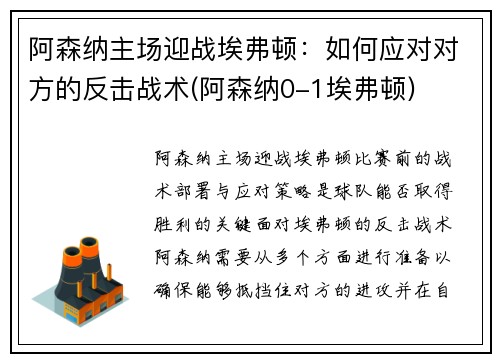 阿森纳主场迎战埃弗顿：如何应对对方的反击战术(阿森纳0-1埃弗顿)

阿森纳主场迎战埃弗顿比赛前的战术部署与应对策略是球队能否取得胜利的关键面对埃弗顿的反击战术阿森纳需要从多个方面进行准备以确保能够抵挡住对方的进攻并在自